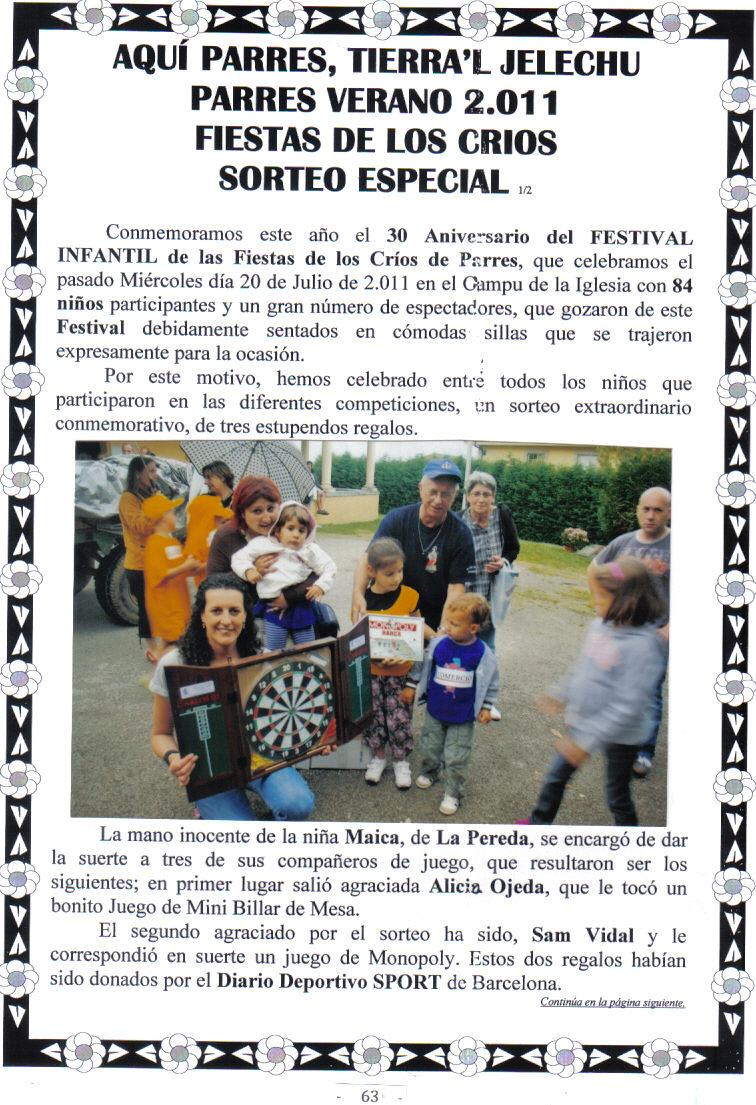 AQUÍ PARRES, TIERRA'L JELECHU
PARRES VERANO 2.011
FIESTAS DE LOS CRIOS
SORTEO ESPECIAL 1/2

Conmemoramos este año el 30 Aniversario del FESTIVAL INFANTIL de las Fiestas de los Críos de Parres, que celebramos el pasado Miércoles día 20 de Julio de 2.011 en el Campu de la Iglesia con 84 niños participantes y un gran número de espectadores, que gozaron de este Festival debidamente sentados en cómodas sillas que se trajeron expresamente para la ocasión.

Por este motivo, hemos celebrado entre todos los niños que participaron en las diferentes competiciones, un sorteo extraordinario conmemorativo, de tres estupendos regalos.

MONOPOLY

COMERCIO

La mano inocente de la niña Maica, de La Pereda, se encargó de dar la suerte a tres de sus compañeros de juego, que resultaron ser los siguientes; en primer lugar salió agraciada Alicia Ojeda, que le tocó un bonito Juego de Mini Billar de Mesa.

El segundo agraciado por el sorteo ha sido, Sam Vidal y le correspondió en suerte un juego de Monopoly. Estos dos regalos habían sido donados por el Diario Deportivo SPORT de Barcelona.

Continúa en la página siguiente.

- 63 -